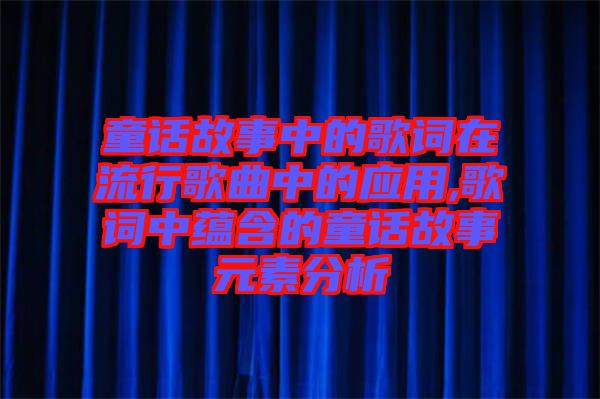 童话故事中的歌词在流行歌曲中的应用,歌词中蕴含的童话故事元素分析